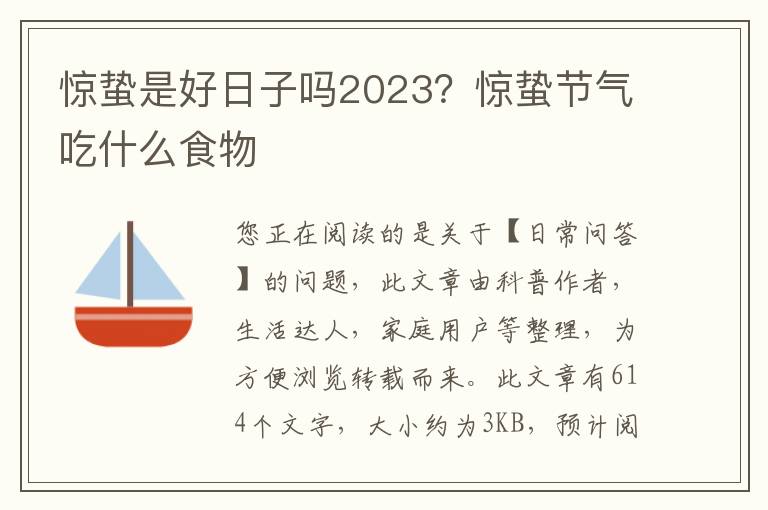 惊蛰是好日子吗2023？惊蛰节气吃什么食物

您正在阅读的是关于【日常问答】的问题，此文章由科普作者，生活达人，家庭用户等整理，为方便浏览转载而来。此文章有614个文字，大小约为3KB，预计阅